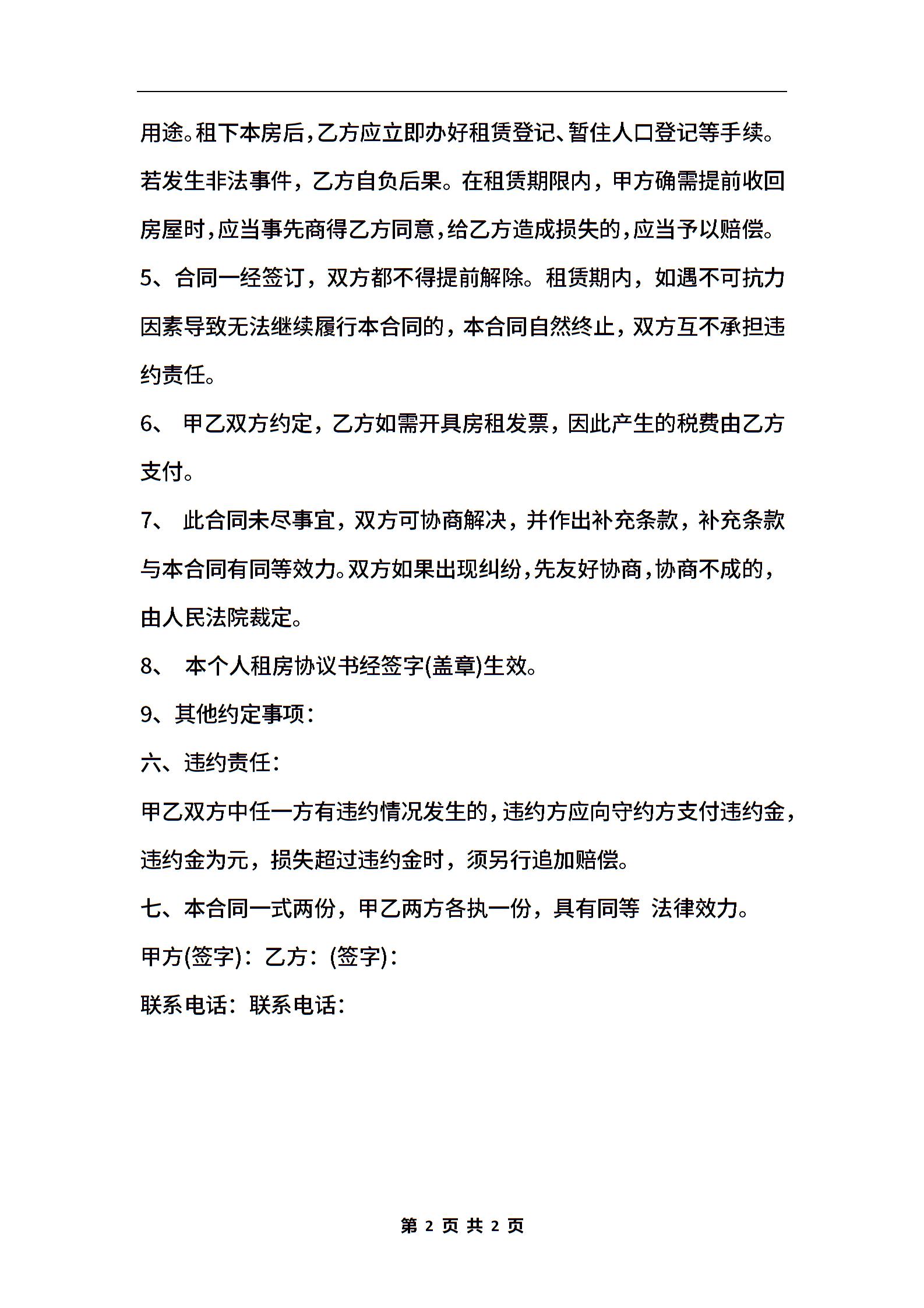 用途。租下本房后，乙方应立即办好租赁登记、暂住人口登记等手续。若发生非法事件，乙方自负后果。在租赁期限内，甲方确需提前收回房屋时，应当事先商得乙方同意，给乙方造成损失的，应当予以赔偿。

5、合同一经签订，双方都不得提前解除。租赁期内，如遇不可抗力因素导致无法继续履行本合同的，本合同自然终止，双方互不承担违约责任。

6、 甲乙双方约定，乙方如需开具房租发票，因此产生的税费由乙方支付。

7、 此合同未尽事宜，双方可协商解决，并作出补充条款，补充条款与本合同有同等效力。双方如果出现纠纷，先友好协商，协商不成的，由人民法院裁定。

8、 本个人租房协议书经签字(盖章)生效。

9、其他约定事项：

六、违约责任：

甲乙双方中任一方有违约情况发生的，违约方应向守约方支付违约金，违约金为元，损失超过违约金时，须另行追加赔偿。

七、本合同一式两份，甲乙两方各执一份，具有同等 法律效力。

甲方(签字)：乙方：(签字)：

联系电话：联系电话：

第 2 页 共 2 页